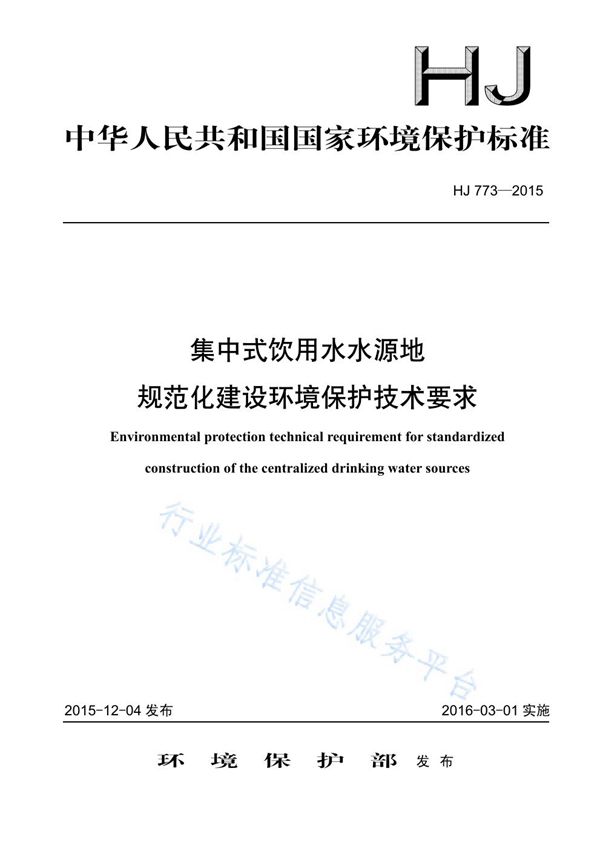 HJ

中华人民共和国国家环境保护标准

HJ 773—2015

集中式饮用水水源地
规范化建设环境保护技术要求

Environmental protection technical requirement for standardized construction of the centralized drinking water sources

行业标准信息服务平台

2015-12-04 发布

2016-03-01 实施

环 境 保 护 部 发布